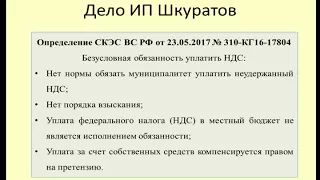 Дело ИП Шкуратов

Определение СКЭС ВС РФ от 23.05.2017 № 310-КГ16-17804

Безусловная обязанность уплатить НДС:

• Нет нормы обязать муниципалитет уплатить неудержанный НДС;

• Нет порядка взыскания;

• Уплата федерального налога (НДС) в местный бюджет не является исполнением обязанности;

• Уплата за счет собственных средств компенсируется правом на претензию.